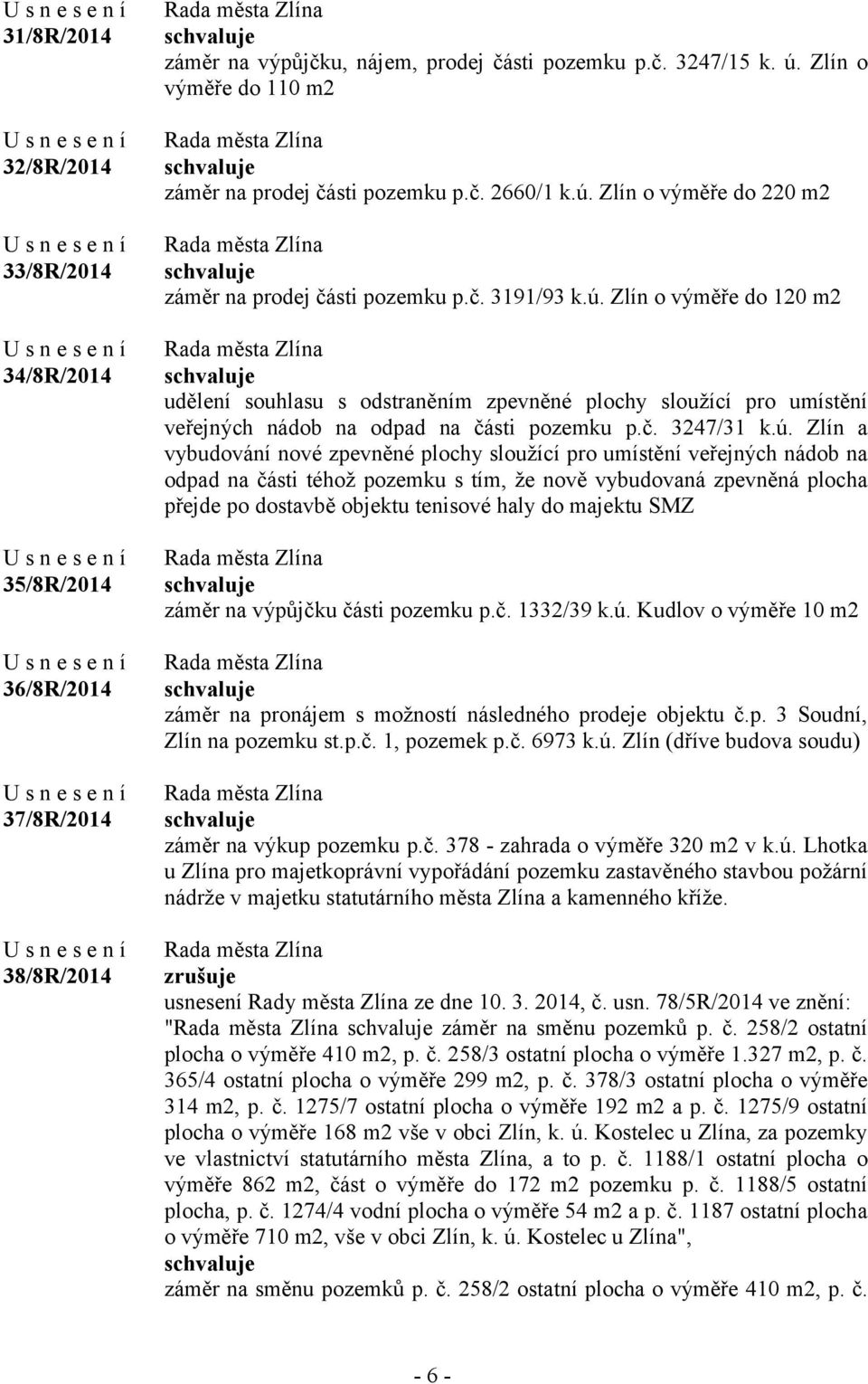 U s n e s e n í
31/8R/2014

Rada města Zlína
schvaluje
záměr na výpůjčku, nájem, prodej části pozemku p.č. 3247/15 k. ú. Zlín o výměře do 110 m2

U s n e s e n í
32/8R/2014

Rada města Zlína
schvaluje
záměr na prodej části pozemku p.č. 2660/1 k.ú. Zlín o výměře do 220 m2

U s n e s e n í
33/8R/2014

Rada města Zlína
schvaluje
záměr na prodej části pozemku p.č. 3191/93 k.ú. Zlín o výměře do 120 m2

U s n e s e n í
34/8R/2014

Rada města Zlína
schvaluje
udělení souhlasu s odstraněním zpevněné plochy sloužící pro umístění veřejných nádob na odpad na části pozemku p.č. 3247/31 k.ú. Zlín a vybudování nové zpevněné plochy sloužící pro umístění veřejných nádob na odpad na části téhož pozemku s tím, že nově vybudovaná zpevněná plocha přejde po dostavbě objektu tenisové haly do majektu SMZ

U s n e s e n í
35/8R/2014

Rada města Zlína
schvaluje
záměr na výpůjčku části pozemku p.č. 1332/39 k.ú. Kudlov o výměře 10 m2

U s n e s e n í
36/8R/2014

Rada města Zlína
schvaluje
záměr na pronájem s možností následného prodeje objektu č.p. 3 Soudní, Zlín na pozemku st.p.č. 1, pozemek p.č. 6973 k.ú. Zlín (dříve budova soudu)

U s n e s e n í
37/8R/2014

Rada města Zlína
schvaluje
záměr na výkup pozemku p.č. 378 - zahrada o výměře 320 m2 v k.ú. Lhotka u Zlína pro majetkoprávní vypořádání pozemku zastavěného stavbou požární nádrže v majetku statutárního města Zlína a kamenného kříže.

U s n e s e n í
38/8R/2014

Rada města Zlína
zrušuje
usnesení Rady města Zlína ze dne 10. 3. 2014, č. usn. 78/5R/2014 ve znění: "Rada města Zlína schvaluje záměr na směnu pozemků p. č. 258/2 ostatní plocha o výměře 410 m2, p. č. 258/3 ostatní plocha o výměře 1.327 m2, p. č. 365/4 ostatní plocha o výměře 299 m2, p. č. 378/3 ostatní plocha o výměře 314 m2, p. č. 1275/7 ostatní plocha o výměře 192 m2 a p. č. 1275/9 ostatní plocha o výměře 168 m2 vše v obci Zlín, k. ú. Kostelec u Zlína, za pozemky ve vlastnictví statutárního města Zlína, a to p. č. 1188/1 ostatní plocha o výměře 862 m2, část o výměře do 172 m2 pozemku p. č. 1188/5 ostatní plocha, p. č. 1274/4 vodní plocha o výměře 54 m2 a p. č. 1187 ostatní plocha o výměře 710 m2, vše v obci Zlín, k. ú. Kostelec u Zlína",
schvaluje
záměr na směnu pozemků p. č. 258/2 ostatní plocha o výměře 410 m2, p. č.

- 6 -